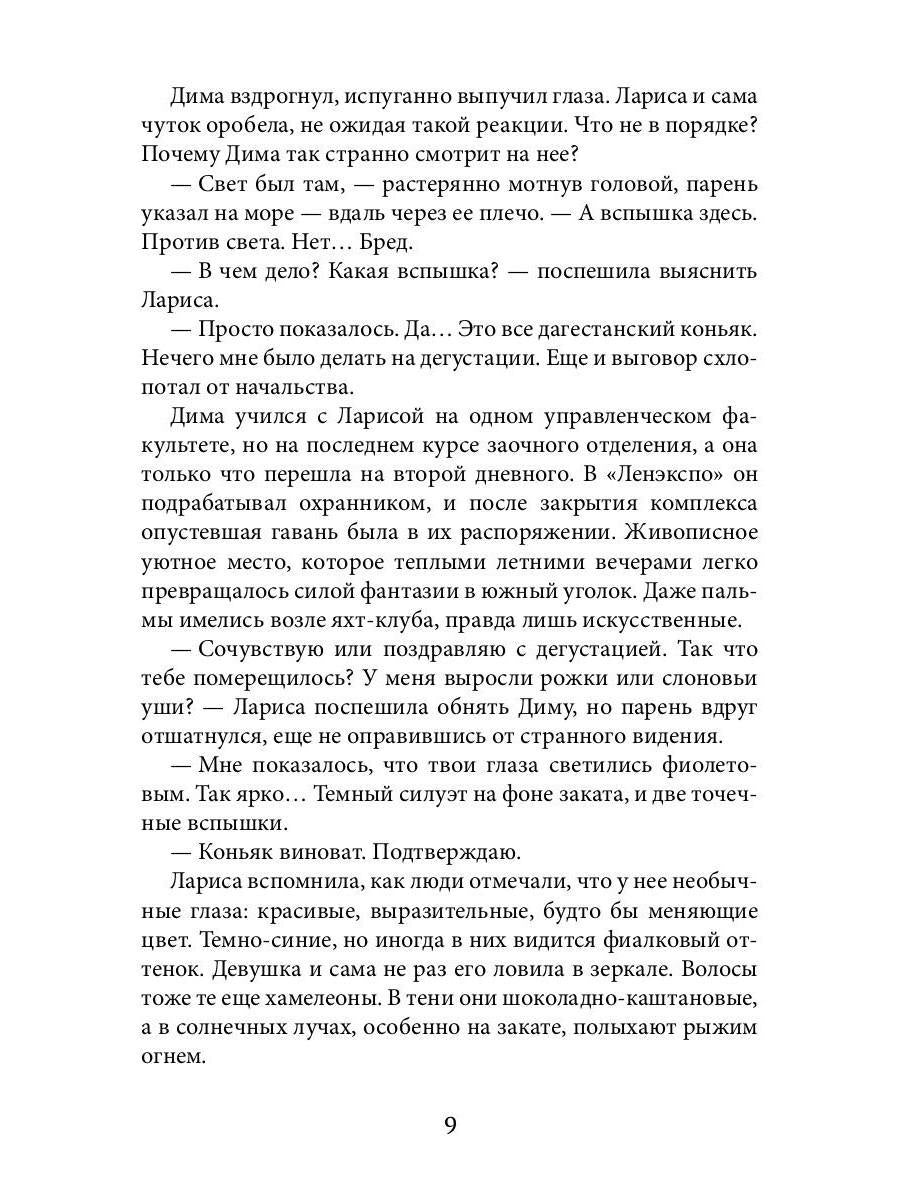 Дима вздрогнул, испуганно выпучил глаза. Лариса и сама чуток оробела, не ожидая такой реакции. Что не в порядке? Почему Дима так странно смотрит на нее?

— Свет был там, — растерянно мотнув головой, парень указал на море — вдаль через ее плечо. — А вспышка здесь. Против света. Нет… Бред.

— В чем дело? Какая вспышка? — поспешила выяснить Лариса.

— Просто показалось. Да… Это все дагестанский коньяк. Нечего мне было делать на дегустации. Еще и выговор схлопотал от начальства.

Дима учился с Ларисой на одном управленческом факультете, но на последнем курсе заочного отделения, а она только что перешла на второй дневного. В «Ленэкспо» он подрабатывал охранником, и после закрытия комплекса опустевшая гавань была в их распоряжении. Живописное уютное место, которое теплыми летними вечерами легко превращалось силой фантазии в южный уголок. Даже пальмы имелись возле яхт-клуба, правда лишь искусственные.

— Сочувствую или поздравляю с дегустацией. Так что тебе померещилось? У меня выросли рожки или слоновьи уши? — Лариса поспешила обнять Диму, но парень вдруг отшатнулся, еще не оправившись от странного видения.

— Мне показалось, что твои глаза светились фиолетовым. Так ярко… Темный силуэт на фоне заката, и две точечные вспышки.

— Коньяк виноват. Подтверждаю.

Лариса вспомнила, как люди отмечали, что у нее необычные глаза: красивые, выразительные, будто бы меняющие цвет. Темно-синие, но иногда в них видится фиалковый оттенок. Девушка и сама не раз его ловила в зеркале. Волосы тоже те еще хамелеоны. В тени они шоколадно-каштановые, а в солнечных лучах, особенно на закате, полыхают рыжим огнем.

9